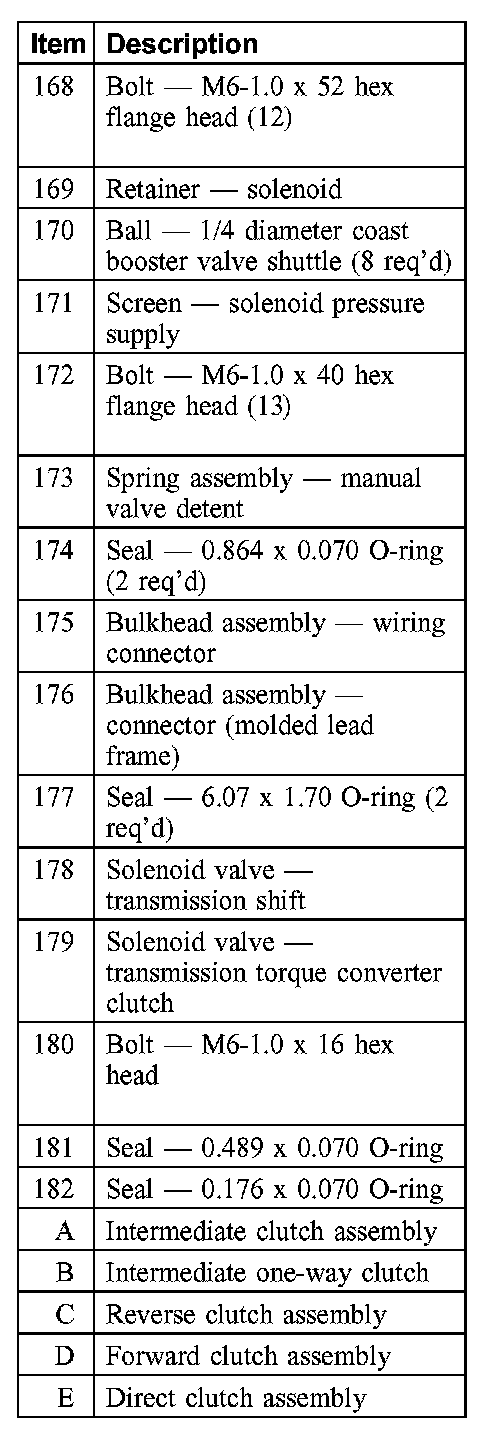 | Item | Description |
|---|---|
| 168 | Bolt — M6-1.0 x 52 hex flange head (12) |
| 169 | Retainer — solenoid |
| 170 | Ball — 1/4 diameter coast booster valve shuttle (8 req'd) |
| 171 | Screen — solenoid pressure supply |
| 172 | Bolt — M6-1.0 x 40 hex flange head (13) |
| 173 | Spring assembly — manual valve detent |
| 174 | Seal — 0.864 x 0.070 O-ring (2 req'd) |
| 175 | Bulkhead assembly — wiring connector |
| 176 | Bulkhead assembly — connector (molded lead frame) |
| 177 | Seal — 6.07 x 1.70 O-ring (2 req'd) |
| 178 | Solenoid valve — transmission shift |
| 179 | Solenoid valve — transmission torque converter clutch |
| 180 | Bolt — M6-1.0 x 16 hex head |
| 181 | Seal — 0.489 x 0.070 O-ring |
| 182 | Seal — 0.176 x 0.070 O-ring |
| A | Intermediate clutch assembly |
| B | Intermediate one-way clutch |
| C | Reverse clutch assembly |
| D | Forward clutch assembly |
| E | Direct clutch assembly |